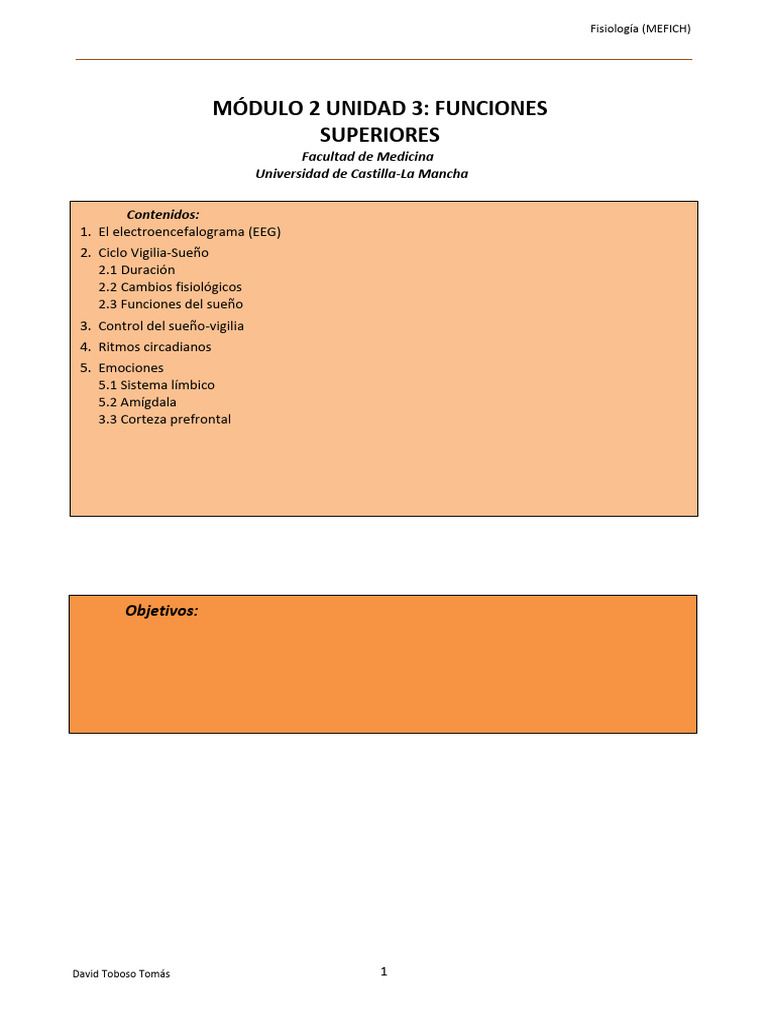 Fisiología (MEFICH)

MÓDULO 2 UNIDAD 3: FUNCIONES SUPERIORES

Facultad de Medicina
Universidad de Castilla-La Mancha

Contenidos:
1. El electroencefalograma (EEG)
2. Ciclo Vigilia-Sueño
2.1 Duración
2.2 Cambios fisiológicos
2.3 Funciones del sueño
3. Control del sueño-vigilia
4. Ritmos circadianos
5. Emociones
5.1 Sistema límbico
5.2 Amígdala
3.3 Corteza prefrontal

Objetivos:

David Toboso Tomás

1